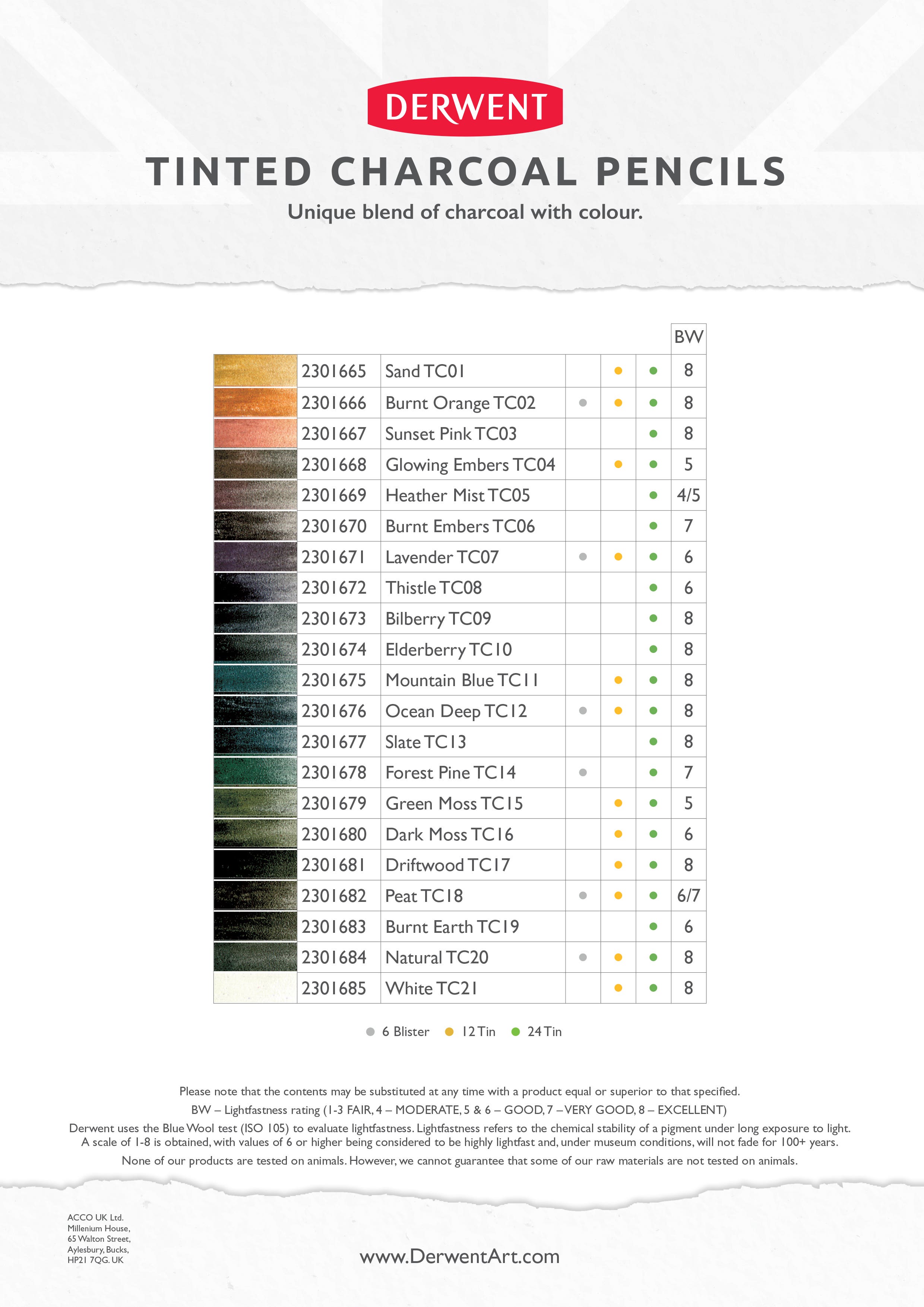 DERWENT

TINTED CHARCOAL PENCILS

Unique blend of charcoal with colour.

| | | | | | | BW |
|---|---|---|---|---|---|---|
| | 2301665 | Sand TC01 | | ● | ● | 8 |
| | 2301666 | Burnt Orange TC02 | ● | ● | ● | 8 |
| | 2301667 | Sunset Pink TC03 | | | ● | 8 |
| | 2301668 | Glowing Embers TC04 | | ● | ● | 5 |
| | 2301669 | Heather Mist TC05 | | | ● | 4/5 |
| | 2301670 | Burnt Embers TC06 | | | ● | 7 |
| | 2301671 | Lavender TC07 | ● | ● | ● | 6 |
| | 2301672 | Thistle TC08 | | | ● | 6 |
| | 2301673 | Bilberry TC09 | | | ● | 8 |
| | 2301674 | Elderberry TC10 | | | ● | 8 |
| | 2301675 | Mountain Blue TC11 | | ● | ● | 8 |
| | 2301676 | Ocean Deep TC12 | ● | ● | ● | 8 |
| | 2301677 | Slate TC13 | | | ● | 8 |
| | 2301678 | Forest Pine TC14 | ● | | ● | 7 |
| | 2301679 | Green Moss TC15 | | ● | ● | 5 |
| | 2301680 | Dark Moss TC16 | | ● | ● | 6 |
| | 2301681 | Driftwood TC17 | | ● | ● | 8 |
| | 2301682 | Peat TC18 | ● | ● | ● | 6/7 |
| | 2301683 | Burnt Earth TC19 | | | ● | 6 |
| | 2301684 | Natural TC20 | ● | ● | ● | 8 |
| | 2301685 | White TC21 | | ● | ● | 8 |

● 6 Blister ● 12 Tin ● 24 Tin

Please note that the contents may be substituted at any time with a product equal or superior to that specified.

BW – Lightfastness rating (1-3 FAIR, 4 – MODERATE, 5 & 6 – GOOD, 7 – VERY GOOD, 8 – EXCELLENT)

Derwent uses the Blue Wool test (ISO 105) to evaluate lightfastness. Lightfastness refers to the chemical stability of a pigment under long exposure to light. A scale of 1-8 is obtained, with values of 6 or higher being considered to be highly lightfast and, under museum conditions, will not fade for 100+ years.

None of our products are tested on animals. However, we cannot guarantee that some of our raw materials are not tested on animals.

ACCO UK Ltd.
Millenium House,
65 Walton Street,
Aylesbury, Bucks,
HP21 7QG. UK

www.DerwentArt.com